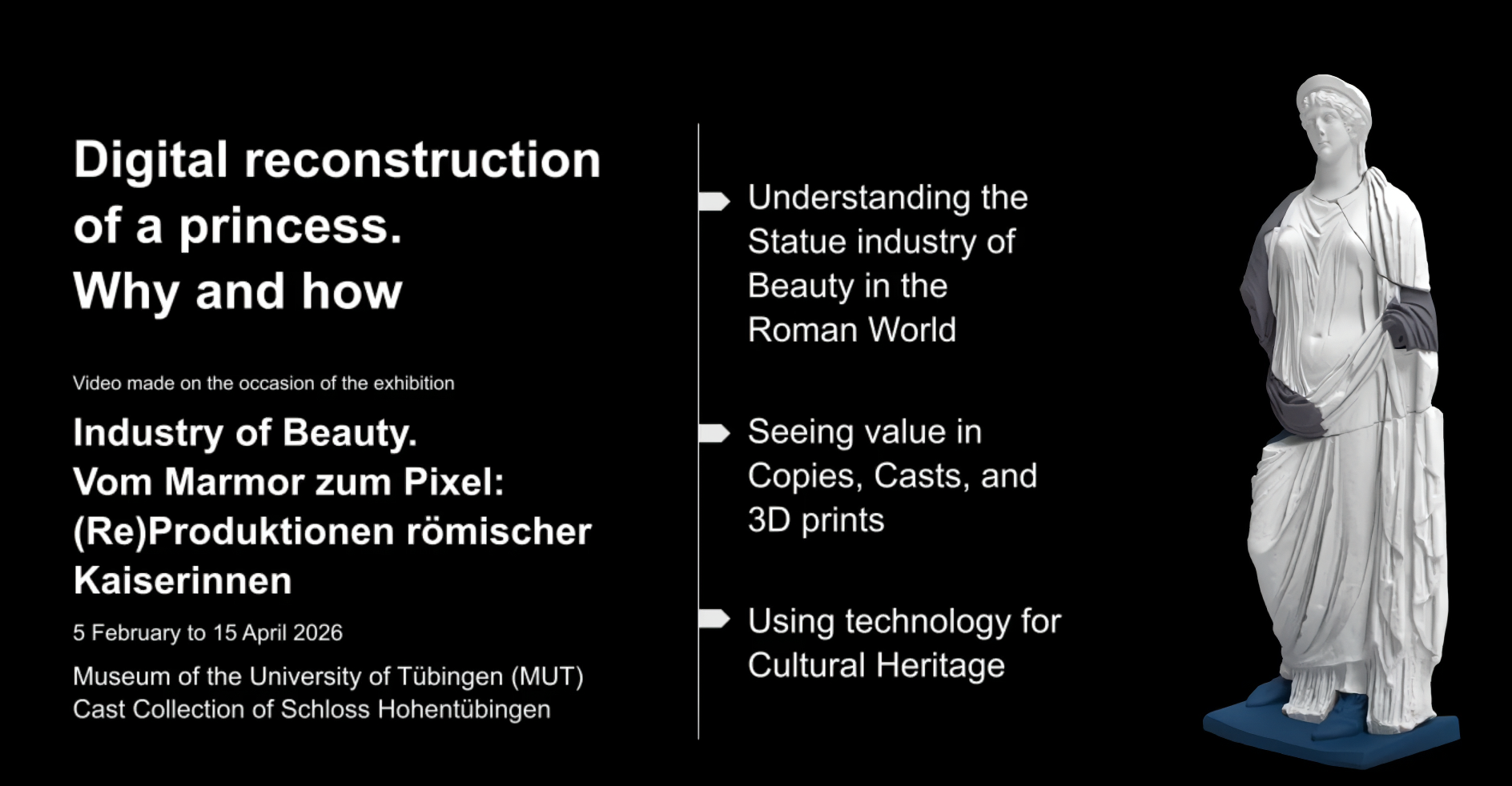 Digital reconstruction of a princess.
Why and how

Video made on the occasion of the exhibition

Industry of Beauty.
Vom Marmor zum Pixel: (Re)Produktionen römischer Kaiserinnen

5 February to 15 April 2026

Museum of the University of Tübingen (MUT)
Cast Collection of Schloss Hohentübingen

Understanding the Statue industry of Beauty in the Roman World

Seeing value in Copies, Casts, and 3D prints

Using technology for Cultural Heritage